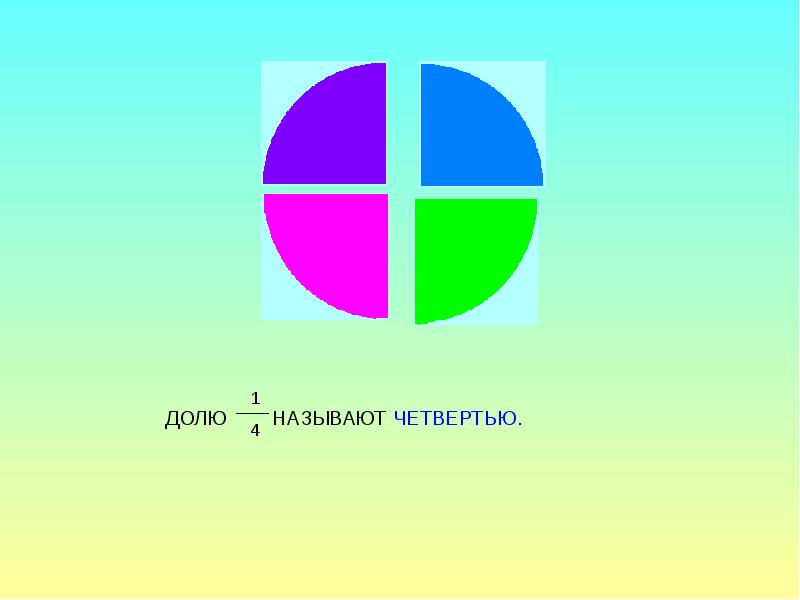 ДОЛЮ $\frac{1}{4}$ НАЗЫВАЮТ ЧЕТВЕРТЬЮ.